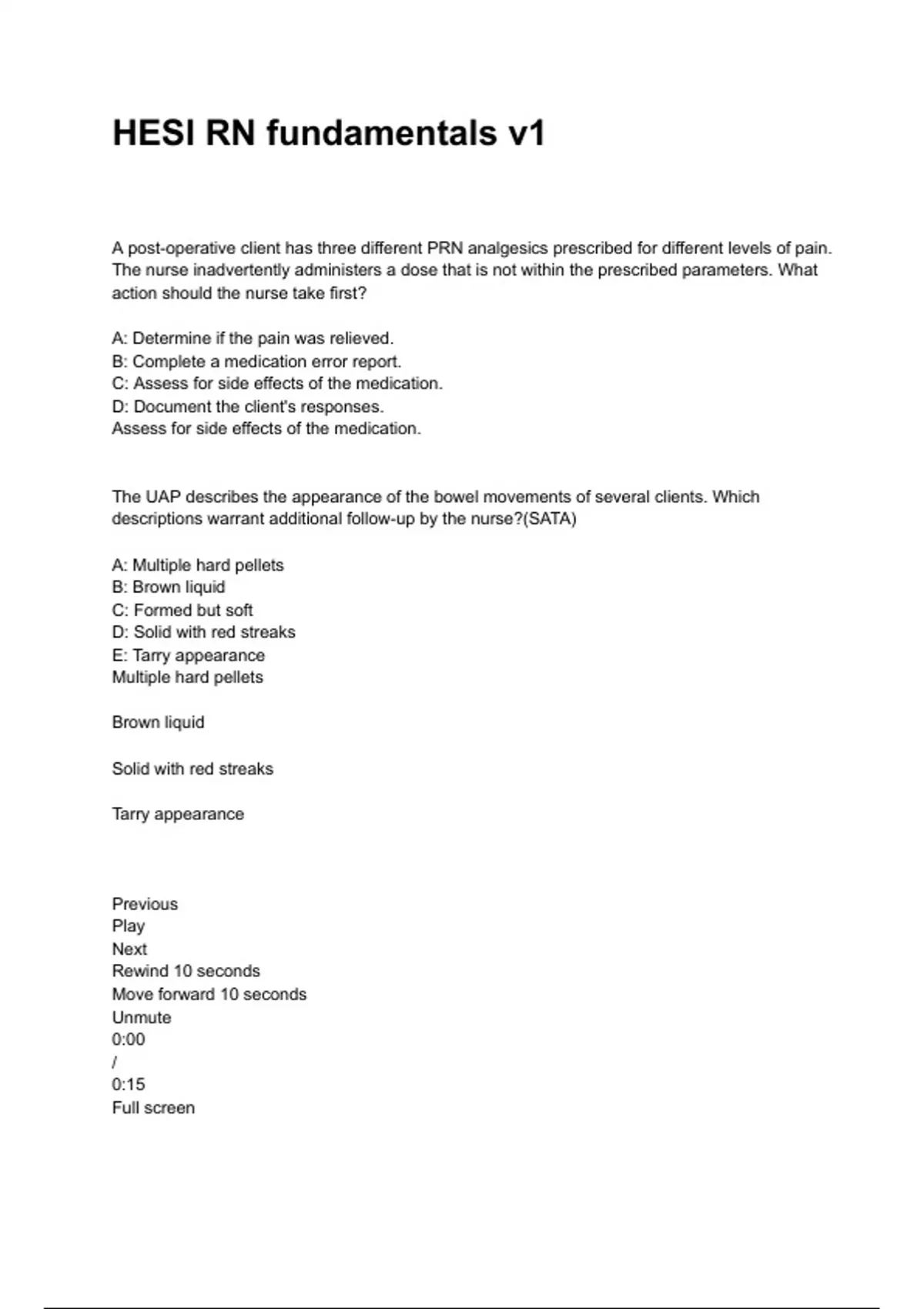 HESI RN fundamentals v1

A post-operative client has three different PRN analgesics prescribed for different levels of pain. The nurse inadvertently administers a dose that is not within the prescribed parameters. What action should the nurse take first?

A: Determine if the pain was relieved.
B: Complete a medication error report.
C: Assess for side effects of the medication.
D: Document the client's responses.
Assess for side effects of the medication.

The UAP describes the appearance of the bowel movements of several clients. Which descriptions warrant additional follow-up by the nurse?(SATA)

A: Multiple hard pellets
B: Brown liquid
C: Formed but soft
D: Solid with red streaks
E: Tarry appearance
Multiple hard pellets

Brown liquid

Solid with red streaks

Tarry appearance

Previous
Play
Next
Rewind 10 seconds
Move forward 10 seconds
Unmute
0:00
/
0:15
Full screen